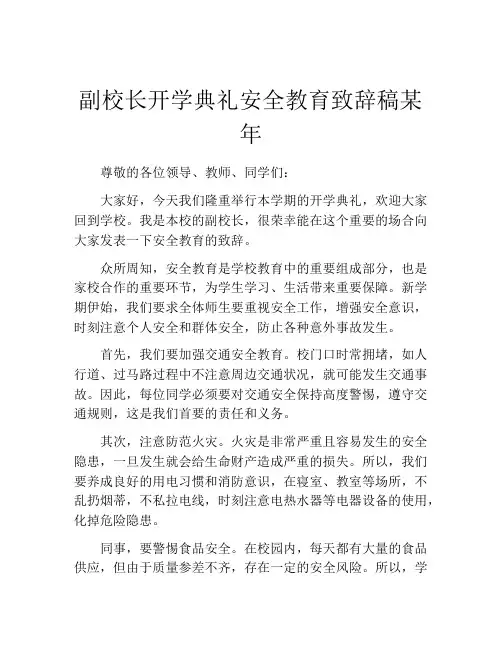 副校长开学典礼安全教育致辞稿某年

尊敬的各位领导、教师、同学们：

大家好，今天我们隆重举行本学期的开学典礼，欢迎大家回到学校。我是本校的副校长，很荣幸能在这个重要的场合向大家发表一下安全教育的致辞。

众所周知，安全教育是学校教育中的重要组成部分，也是家校合作的重要环节，为学生学习、生活带来重要保障。新学期伊始，我们要求全体师生要重视安全工作，增强安全意识，时刻注意个人安全和群体安全，防止各种意外事故发生。

首先，我们要加强交通安全教育。校门口时常拥堵，如人行道、过马路过程中不注意周边交通状况，就可能发生交通事故。因此，每位同学必须要对交通安全保持高度警惕，遵守交通规则，这是我们首要的责任和义务。

其次，注意防范火灾。火灾是非常严重且容易发生的安全隐患，一旦发生就会给生命财产造成严重的损失。所以，我们要养成良好的用电习惯和消防意识，在寝室、教室等场所，不乱扔烟蒂，不私拉电线，时刻注意电热水器等电器设备的使用，化掉危险隐患。

同事，要警惕食品安全。在校园内，每天都有大量的食品供应，但由于质量参差不齐，存在一定的安全风险。所以，学